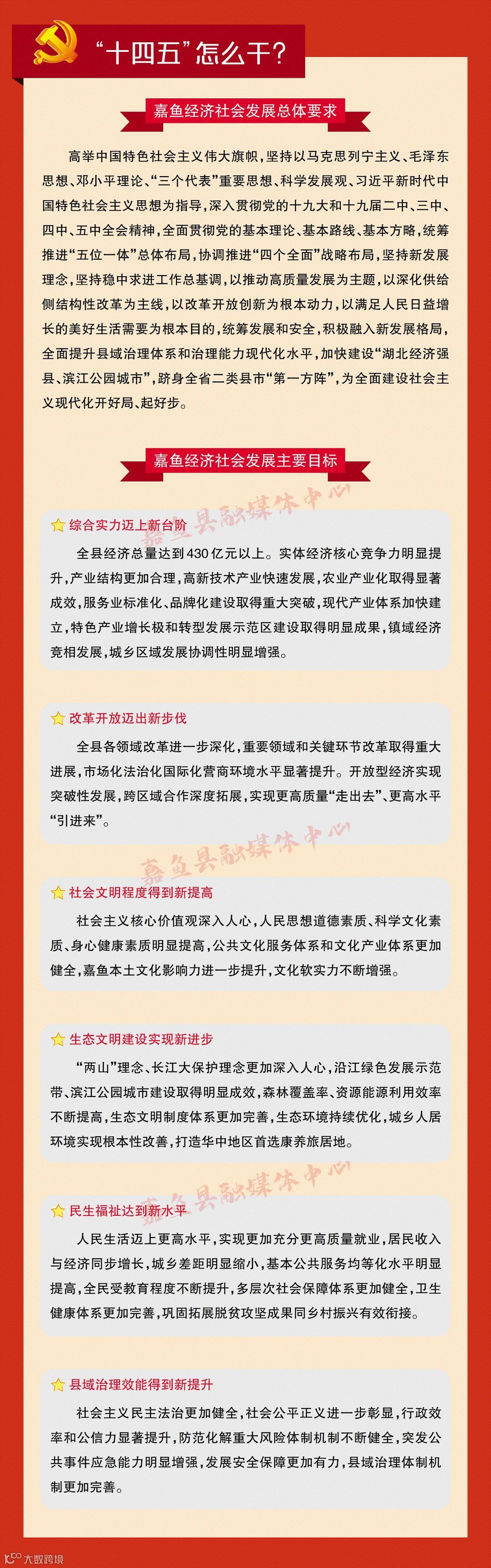 “十四五”怎么干？

嘉鱼经济社会发展总体要求

高举中国特色社会主义伟大旗帜，坚持以马克思列宁主义、毛泽东思想、邓小平理论、“三个代表”重要思想、科学发展观、习近平新时代中国特色社会主义思想为指导，深入贯彻党的十九大和十九届二中、三中、四中、五中全会精神，全面贯彻党的基本理论、基本路线、基本方略，统筹推进“五位一体”总体布局，协调推进“四个全面”战略布局，坚持新发展理念，坚持稳中求进工作总基调，以推动高质量发展为主题，以深化供给侧结构性改革为主线，以改革开放创新为根本动力，以满足人民日益增长的美好生活需要为根本目的，统筹发展和安全，积极融入新发展格局，全面提升县域治理体系和治理能力现代化水平，加快建设“湖北经济强县、滨江公园城市”，跻身全省二类县市“第一方阵”，为全面建设社会主义现代化开好局、起好步。

嘉鱼经济社会发展主要目标

嘉鱼县融媒体中心

综合实力迈上新台阶

全县经济总量达到430亿元以上。实体经济核心竞争力明显提升，产业结构更加合理，高新技术产业快速发展，农业产业化取得显著成效，服务业标准化、品牌化建设取得重大突破，现代产业体系加快建立，特色产业增长极和转型发展示范区建设取得明显成果，镇域经济竞相发展，城乡区域发展协调性明显增强。

改革开放迈出新步伐

全县各领域改革进一步深化，重要领域和关键环节改革取得重大进展，市场化法治化国际化营商环境水平显著提升。开放型经济实现突破性发展，跨区域合作深度拓展，实现更高质量“走出去”、更高水平“引进来”。

嘉鱼县融媒体中心

社会文明程度得到新提高

社会主义核心价值观深入人心，人民思想道德素质、科学文化素质、身心健康素质明显提高，公共文化服务体系和文化产业体系更加健全，嘉鱼本土文化影响力进一步提升，文化软实力不断增强。

生态文明建设实现新进步

“两山”理念、长江大保护理念更加深入人心，沿江绿色发展示范带、滨江公园城市建设取得明显成效，森林覆盖率、资源能源利用效率不断提高，生态文明制度体系更加完善，生态环境持续优化，城乡人居环境实现根本性改善，打造华中地区首选康养旅居地。

嘉鱼县融媒体中心

民生福祉达到新水平

人民生活迈上更高水平，实现更加充分更高质量就业，居民收入与经济同步增长，城乡差距明显缩小，基本公共服务均等化水平明显提高，全民受教育程度不断提升，多层次社会保障体系更加健全，卫生健康体系更加完善，巩固拓展脱贫攻坚成果同乡村振兴有效衔接。

县域治理效能得到新提升

社会主义民主法治更加健全，社会公平正义进一步彰显，行政效率和公信力显著提升，防范化解重大风险体制机制不断健全，突发公共事件应急能力明显增强，发展安全保障更加有力，县域治理体制机制更加完善。

大数跨境